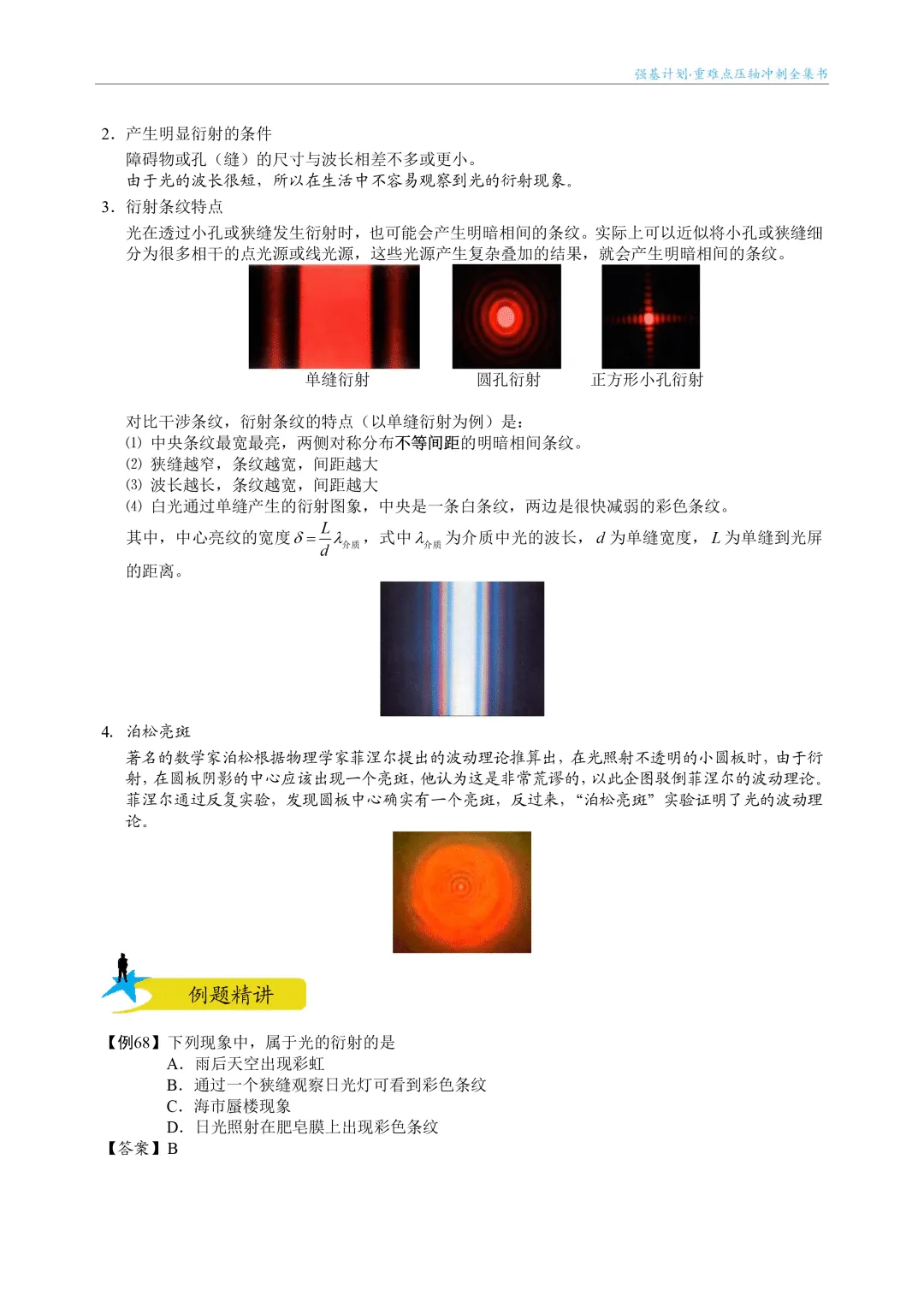 强基计划·重难点压轴冲刺全集书

2．产生明显衍射的条件

障碍物或孔（缝）的尺寸与波长相差不多或更小。
由于光的波长很短，所以在生活中不容易观察到光的衍射现象。

3．衍射条纹特点

光在透过小孔或狭缝发生衍射时，也可能会产生明暗相间的条纹。实际上可以近似将小孔或狭缝细分为很多相干的点光源或线光源，这些光源产生复杂叠加的结果，就会产生明暗相间的条纹。

单缝衍射　　圆孔衍射　　正方形小孔衍射

对比干涉条纹，衍射条纹的特点（以单缝衍射为例）是：
⑴ 中央条纹最宽最亮，两侧对称分布不等间距的明暗相间条纹。
⑵ 狭缝越窄，条纹越宽，间距越大
⑶ 波长越长，条纹越宽，间距越大
⑷ 白光通过单缝产生的衍射图象，中央是一条白条纹，两边是很快减弱的彩色条纹。

其中，中心亮纹的宽度 $\delta=\frac{L}{d}\lambda_{介质}$，式中 $\lambda_{介质}$ 为介质中光的波长，$d$ 为单缝宽度，$L$ 为单缝到光屏的距离。

4．泊松亮斑

著名的数学家泊松根据物理学家菲涅尔提出的波动理论推算出，在光照射不透明的小圆板时，由于衍射，在圆板阴影的中心应该出现一个亮斑，他认为这是非常荒谬的，以此企图驳倒菲涅尔的波动理论。菲涅尔通过反复实验，发现圆板中心确实有一个亮斑，反过来，“泊松亮斑”实验证明了光的波动理论。

例题精讲

【例68】下列现象中，属于光的衍射的是
A．雨后天空出现彩虹
B．通过一个狭缝观察日光灯可看到彩色条纹
C．海市蜃楼现象
D．日光照射在肥皂膜上出现彩色条纹
【答案】B